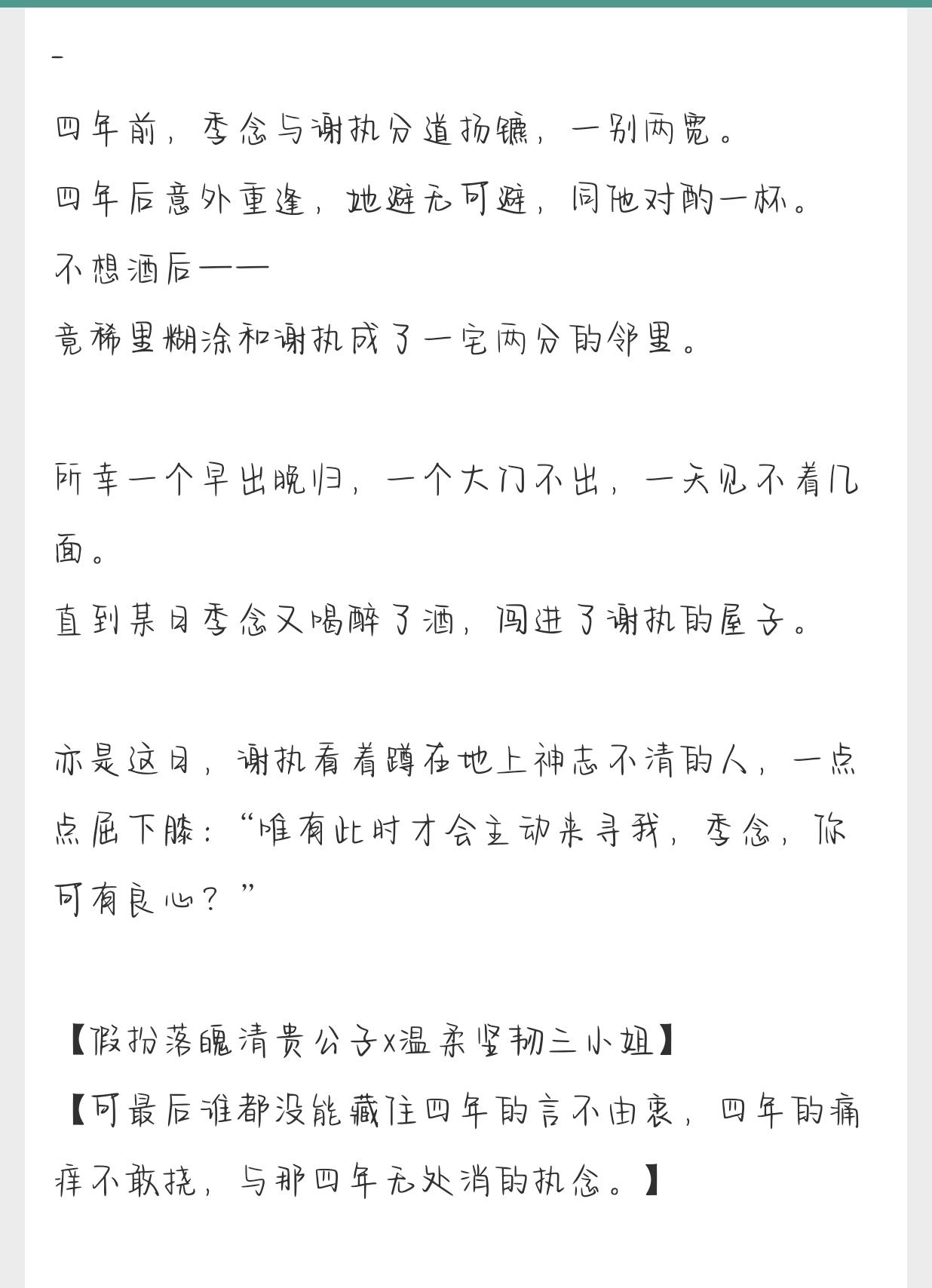 -

四年前，季念与谢执分道扬镳，一别两宽。
四年后意外重逢，她避无可避，同他对酌一杯。
不想酒后——
竟稀里糊涂和谢执成了一宅两分的邻里。

所幸一个早出晚归，一个大门不出，一天见不着几面。
直到某日季念又喝醉了酒，闯进了谢执的屋子。

亦是这日，谢执看着蹲在地上神志不清的人，一点点屈下膝：“唯有此时才会主动来寻我，季念，你可有良心？”

【假扮落魄清贵公子x温柔坚韧三小姐】
【可最后谁都没能藏住四年的言不由衷，四年的痛痒不敢挠，与那四年无处消的执念。】